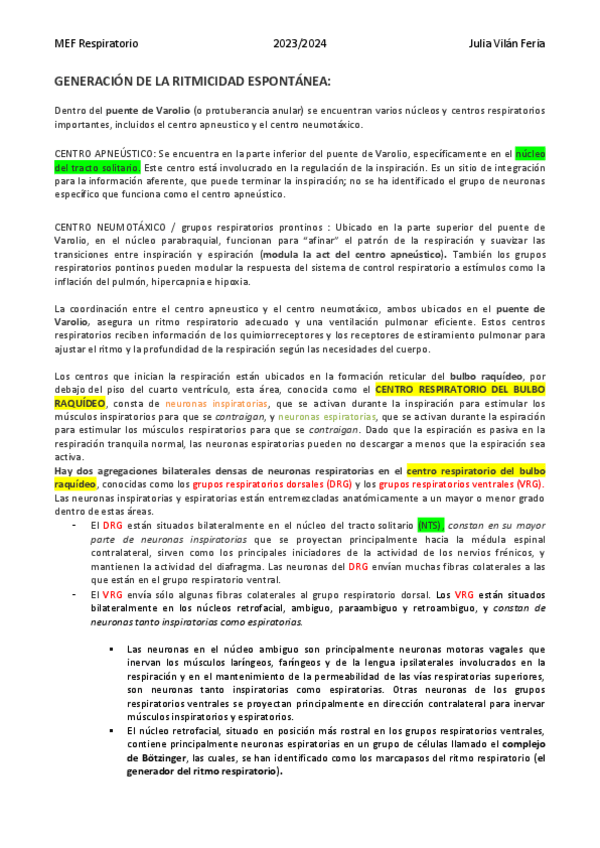 MEF Respiratorio 2023/2024 Julia Vilán Feria

GENERACIÓN DE LA RITMICIDAD ESPONTÁNEA:

Dentro del puente de Varolio (o protuberancia anular) se encuentran varios núcleos y centros respiratorios importantes, incluidos el centro apneustico y el centro neumotáxico.

CENTRO APNEÚSTICO: Se encuentra en la parte inferior del puente de Varolio, específicamente en el núcleo del tracto solitario. Este centro está involucrado en la regulación de la inspiración. Es un sitio de integración para la información aferente, que puede terminar la inspiración; no se ha identificado el grupo de neuronas específico que funciona como el centro apneústico.

CENTRO NEUMOTÁXICO / grupos respiratorios prontinos : Ubicado en la parte superior del puente de Varolio, en el núcleo parabraquial, funcionan para "afinar" el patrón de la respiración y suavizar las transiciones entre inspiración y espiración (modula la act del centro apneústico). También los grupos respiratorios pontinos pueden modular la respuesta del sistema de control respiratorio a estímulos como la inflación del pulmón, hipercapnia e hipoxia.

La coordinación entre el centro apneustico y el centro neumotáxico, ambos ubicados en el puente de Varolio, asegura un ritmo respiratorio adecuado y una ventilación pulmonar eficiente. Estos centros respiratorios reciben información de los quimiorreceptores y los receptores de estiramiento pulmonar para ajustar el ritmo y la profundidad de la respiración según las necesidades del cuerpo.

Los centros que inician la respiración están ubicados en la formación reticular del bulbo raquídeo, por debajo del piso del cuarto ventrículo, esta área, conocida como el CENTRO RESPIRATORIO DEL BULBO RAQUÍDEO, consta de neuronas inspiratorias, que se activan durante la inspiración para estimular los músculos inspiratorios para que se contraigan, y neuronas espiratorias, que se activan durante la espiración para estimular los músculos respiratorios para que se contraigan. Dado que la espiración es pasiva en la respiración tranquila normal, las neuronas espiratorias pueden no descargar a menos que la espiración sea activa.
Hay dos agregaciones bilaterales densas de neuronas respiratorias en el centro respiratorio del bulbo raquídeo, conocidas como los grupos respiratorios dorsales (DRG) y los grupos respiratorios ventrales (VRG). Las neuronas inspiratorias y espiratorias están entremezcladas anatómicamente a un mayor o menor grado dentro de estas áreas.

- El DRG están situados bilateralmente en el núcleo del tracto solitario (NTS), constan en su mayor parte de neuronas inspiratorias que se proyectan principalmente hacia la médula espinal contralateral, sirven como los principales iniciadores de la actividad de los nervios frénicos, y mantienen la actividad del diafragma. Las neuronas del DRG envían muchas fibras colaterales a las que están en el grupo respiratorio ventral.
- El VRG envía sólo algunas fibras colaterales al grupo respiratorio dorsal. Los VRG están situados bilateralmente en los núcleos retrofacial, ambiguo, paraambiguo y retroambiguo, y constan de neuronas tanto inspiratorias como espiratorias.

▪ Las neuronas en el núcleo ambiguo son principalmente neuronas motoras vagales que inervan los músculos laríngeos, faríngeos y de la lengua ipsilaterales involucrados en la respiración y en el mantenimiento de la permeabilidad de las vías respiratorias superiores, son neuronas tanto inspiratorias como espiratorias. Otras neuronas de los grupos respiratorios ventrales se proyectan principalmente en dirección contralateral para inervar músculos inspiratorios y espiratorios.
▪ El núcleo retrofacial, situado en posición más rostral en los grupos respiratorios ventrales, contiene principalmente neuronas espiratorias en un grupo de células llamado el complejo de Bötzinger, las cuales, se han identificado como los marcapasos del ritmo respiratorio (el generador del ritmo respiratorio).